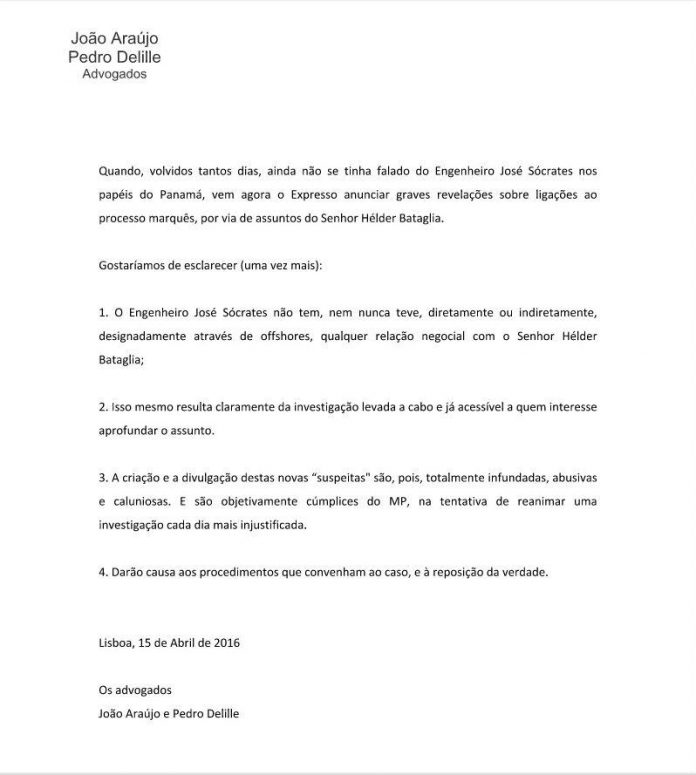 João Araújo
Pedro Delille
Advogados

Quando, volvidos tantos dias, ainda não se tinha falado do Engenheiro José Sócrates nos papéis do Panamá, vem agora o Expresso anunciar graves revelações sobre ligações ao processo marquês, por via de assuntos do Senhor Hélder Bataglia.

Gostaríamos de esclarecer (uma vez mais):

1. O Engenheiro José Sócrates não tem, nem nunca teve, diretamente ou indiretamente, designadamente através de offshores, qualquer relação negocial com o Senhor Hélder Bataglia;

2. Isso mesmo resulta claramente da investigação levada a cabo e já acessível a quem interesse aprofundar o assunto.

3. A criação e a divulgação destas novas "suspeitas" são, pois, totalmente infundadas, abusivas e caluniosas. E são objetivamente cúmplices do MP, na tentativa de reanimar uma investigação cada dia mais injustificada.

4. Darão causa aos procedimentos que convenham ao caso, e à reposição da verdade.

Lisboa, 15 de Abril de 2016

Os advogados
João Araújo e Pedro Delille